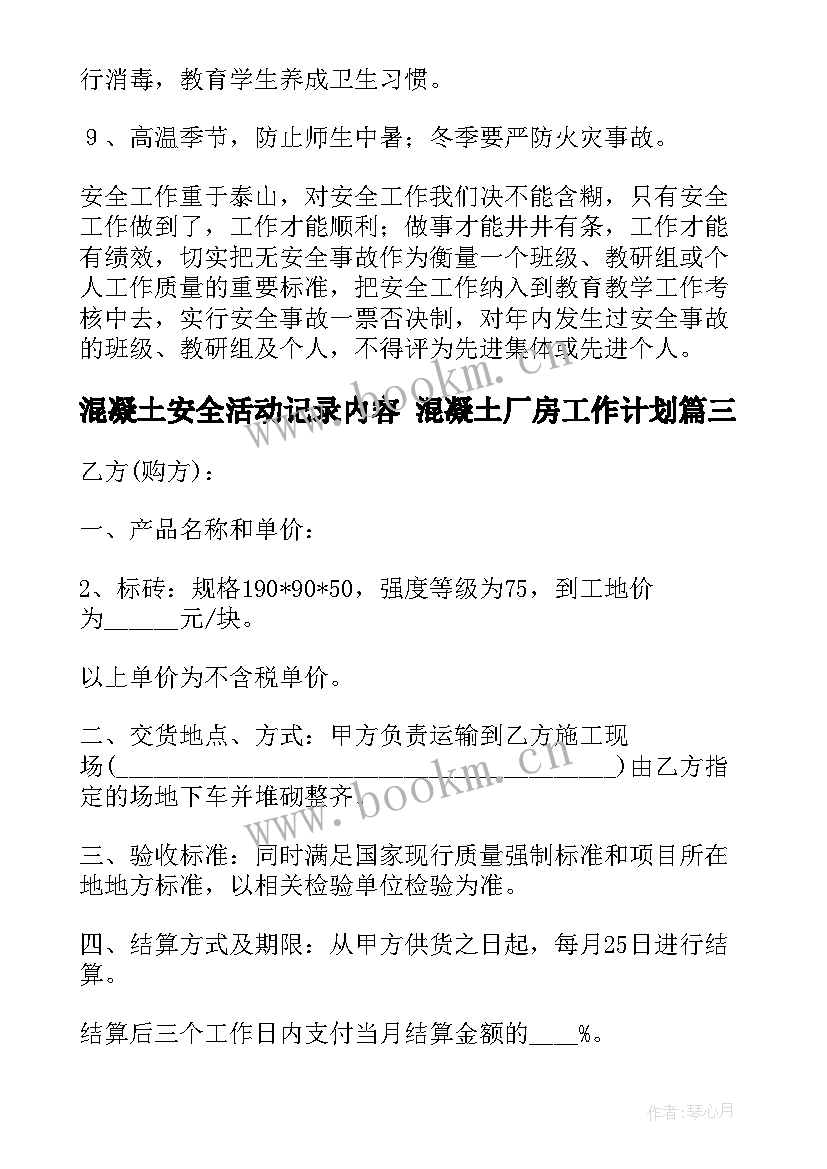 行消毒，教育学生养成卫生习惯。

9、高温季节，防止师生中暑；冬季要严防火灾事故。

安全工作重于泰山，对安全工作我们决不能含糊，只有安全工作做到了，工作才能顺利；做事才能井井有条，工作才能有绩效，切实把无安全事故作为衡量一个班级、教研组或个人工作质量的重要标准，把安全工作纳入到教育教学工作考核中去，实行安全事故一票否决制，对年内发生过安全事故的班级、教研组及个人，不得评为先进集体或先进个人。

混凝土安全活动记录内容 混凝土厂房工作计划篇三

乙方(购方)：

一、产品名称和单价：

2、标砖：规格190*90*50，强度等级为75，到工地价为______元/块。

以上单价为不含税单价。

二、交货地点、方式：甲方负责运输到乙方施工现场(________________________________________)由乙方指定的场地下车并堆砌整齐。

三、验收标准：同时满足国家现行质量强制标准和项目所在地地方标准，以相关检验单位检验为准。

四、结算方式及期限：从甲方供货之日起，每月25日进行结算。

结算后三个工作日内支付当月结算金额的____%。

www.bookm.cn

www.bookm.cn

作者：琴心月